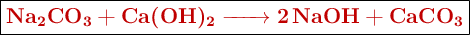 $Na_2CO_3 + Ca(OH)_2 \longrightarrow 2\,NaOH + CaCO_3$